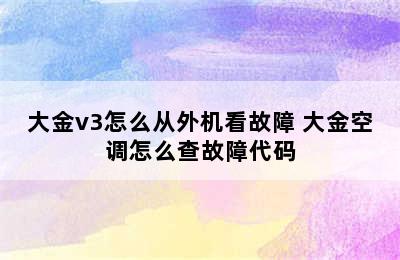 大金v3怎么从外机看故障 大金空调怎么查故障代码